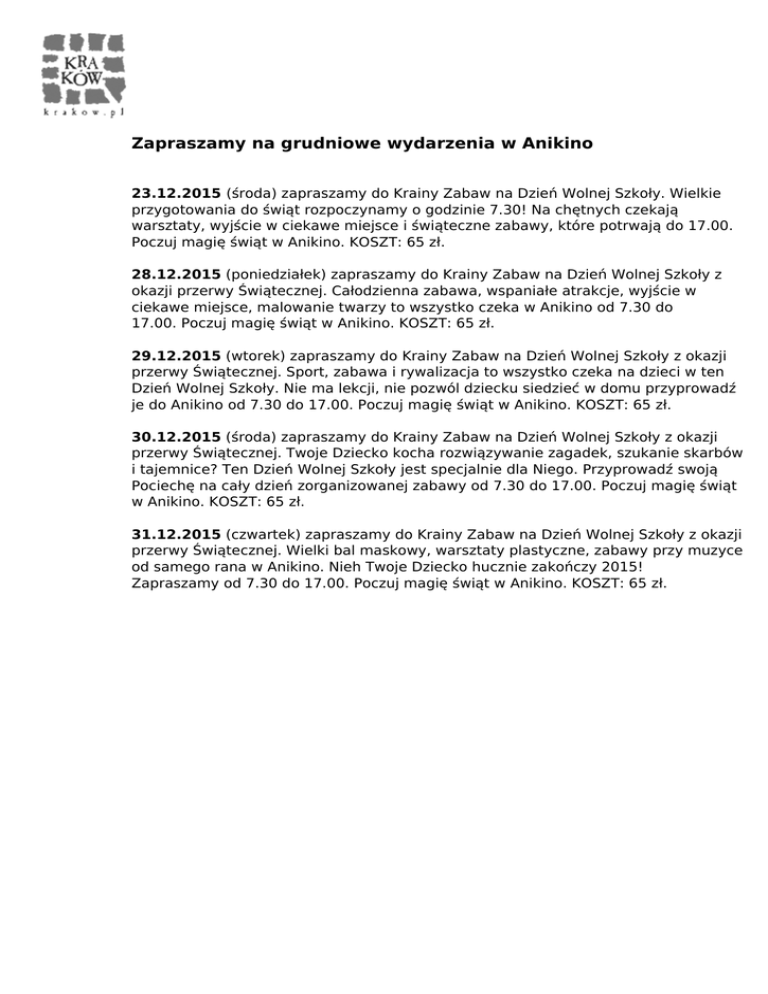 KRA
KÓW
krakow.pl

Zapraszamy na grudniowe wydarzenia w Anikino

23.12.2015 (środa) zapraszamy do Krainy Zabaw na Dzień Wolnej Szkoły. Wielkie przygotowania do świąt rozpoczynamy o godzinie 7.30! Na chętnych czekają warsztaty, wyjście w ciekawe miejsce i świąteczne zabawy, które potrwają do 17.00. Poczuj magię świąt w Anikino. KOSZT: 65 zł.

28.12.2015 (poniedziałek) zapraszamy do Krainy Zabaw na Dzień Wolnej Szkoły z okazji przerwy Świątecznej. Całodzienna zabawa, wspaniałe atrakcje, wyjście w ciekawe miejsce, malowanie twarzy to wszystko czeka w Anikino od 7.30 do 17.00. Poczuj magię świąt w Anikino. KOSZT: 65 zł.

29.12.2015 (wtorek) zapraszamy do Krainy Zabaw na Dzień Wolnej Szkoły z okazji przerwy Świątecznej. Sport, zabawa i rywalizacja to wszystko czeka na dzieci w ten Dzień Wolnej Szkoły. Nie ma lekcji, nie pozwól dziecku siedzieć w domu przyprowadź je do Anikino od 7.30 do 17.00. Poczuj magię świąt w Anikino. KOSZT: 65 zł.

30.12.2015 (środa) zapraszamy do Krainy Zabaw na Dzień Wolnej Szkoły z okazji przerwy Świątecznej. Twoje Dziecko kocha rozwiązywanie zagadek, szukanie skarbów i tajemnice? Ten Dzień Wolnej Szkoły jest specjalnie dla Niego. Przyprowadź swoją Pociechę na cały dzień zorganizowanej zabawy od 7.30 do 17.00. Poczuj magię świąt w Anikino. KOSZT: 65 zł.

31.12.2015 (czwartek) zapraszamy do Krainy Zabaw na Dzień Wolnej Szkoły z okazji przerwy Świątecznej. Wielki bal maskowy, warsztaty plastyczne, zabawy przy muzyce od samego rana w Anikino. Nieh Twoje Dziecko hucznie zakończy 2015! Zapraszamy od 7.30 do 17.00. Poczuj magię świąt w Anikino. KOSZT: 65 zł.